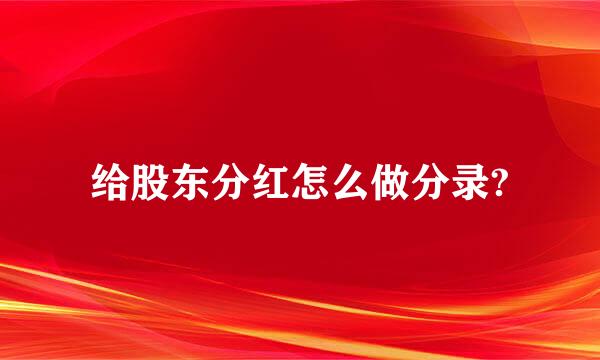 给股东分红怎么做分录?